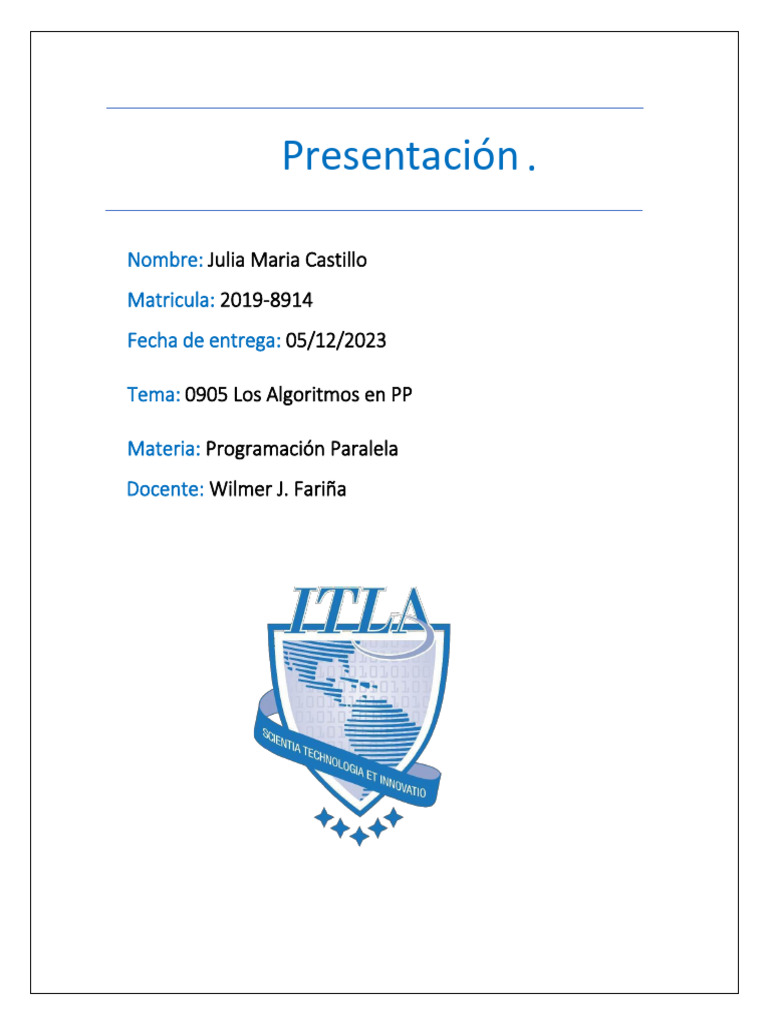 Presentación .

Nombre: Julia Maria Castillo

Matricula: 2019-8914

Fecha de entrega: 05/12/2023

Tema: 0905 Los Algoritmos en PP

Materia: Programación Paralela

Docente: Wilmer J. Fariña

ITLA

SCIENTIA TECHNOLOGIA ET INNOVATIO